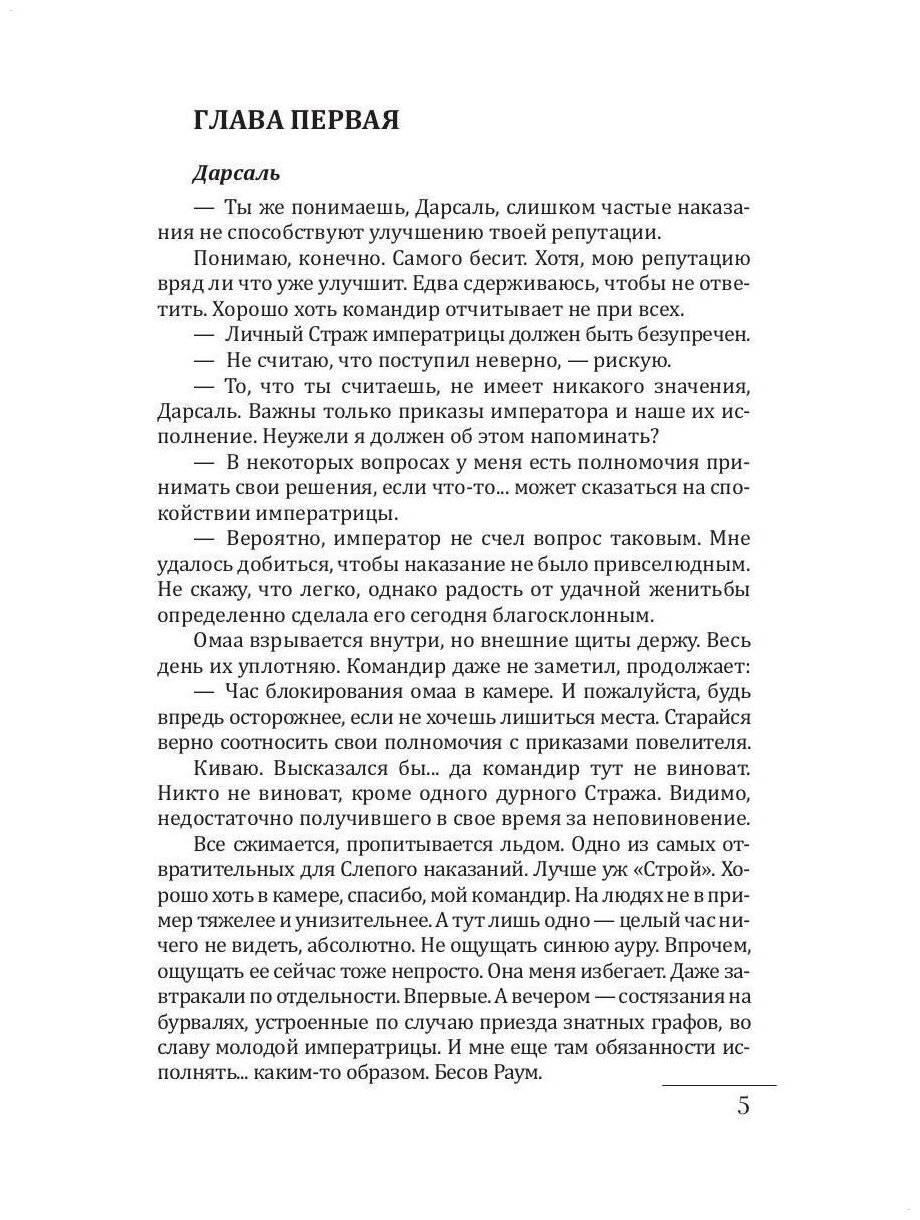 ГЛАВА ПЕРВАЯ

Дарсаль

— Ты же понимаешь, Дарсаль, слишком частые наказания не способствуют улучшению твоей репутации.

Понимаю, конечно. Самого бесит. Хотя, мою репутацию вряд ли что уже улучшит. Едва сдерживаюсь, чтобы не ответить. Хорошо хоть командир отчитывает не при всех.

— Личный Страж императрицы должен быть безупречен.

— Не считаю, что поступил неверно, — рискую.

— То, что ты считаешь, не имеет никакого значения, Дарсаль. Важны только приказы императора и наше их исполнение. Неужели я должен об этом напоминать?

— В некоторых вопросах у меня есть полномочия принимать свои решения, если что-то... может сказаться на спокойствии императрицы.

— Вероятно, император не счел вопрос таковым. Мне удалось добиться, чтобы наказание не было привселюдным. Не скажу, что легко, однако радость от удачной женитьбы определенно сделала его сегодня благосклонным.

Омаа взрывается внутри, но внешние щиты держу. Весь день их уплотняю. Командир даже не заметил, продолжает:

— Час блокирования омаа в камере. И пожалуйста, будь впредь осторожнее, если не хочешь лишиться места. Старайся верно соотносить свои полномочия с приказами повелителя.

Киваю. Высказался бы... да командир тут не виноват. Никто не виноват, кроме одного дурного Стража. Видимо, недостаточно получившего в свое время за неповиновение.

Все сжимается, пропитывается льдом. Одно из самых отвратительных для Слепого наказаний. Лучше уж «Строй». Хорошо хоть в камере, спасибо, мой командир. На людях не в пример тяжелее и унизительнее. А тут лишь одно — целый час ничего не видеть, абсолютно. Не ощущать синюю ауру. Впрочем, ощущать ее сейчас тоже непросто. Она меня избегает. Даже завтракали по отдельности. Впервые. А вечером — состязания на бурвалях, устроенные по случаю приезда знатных графов, во славу молодой императрицы. И мне еще там обязанности исполнять... каким-то образом. Бесов Раум.

5